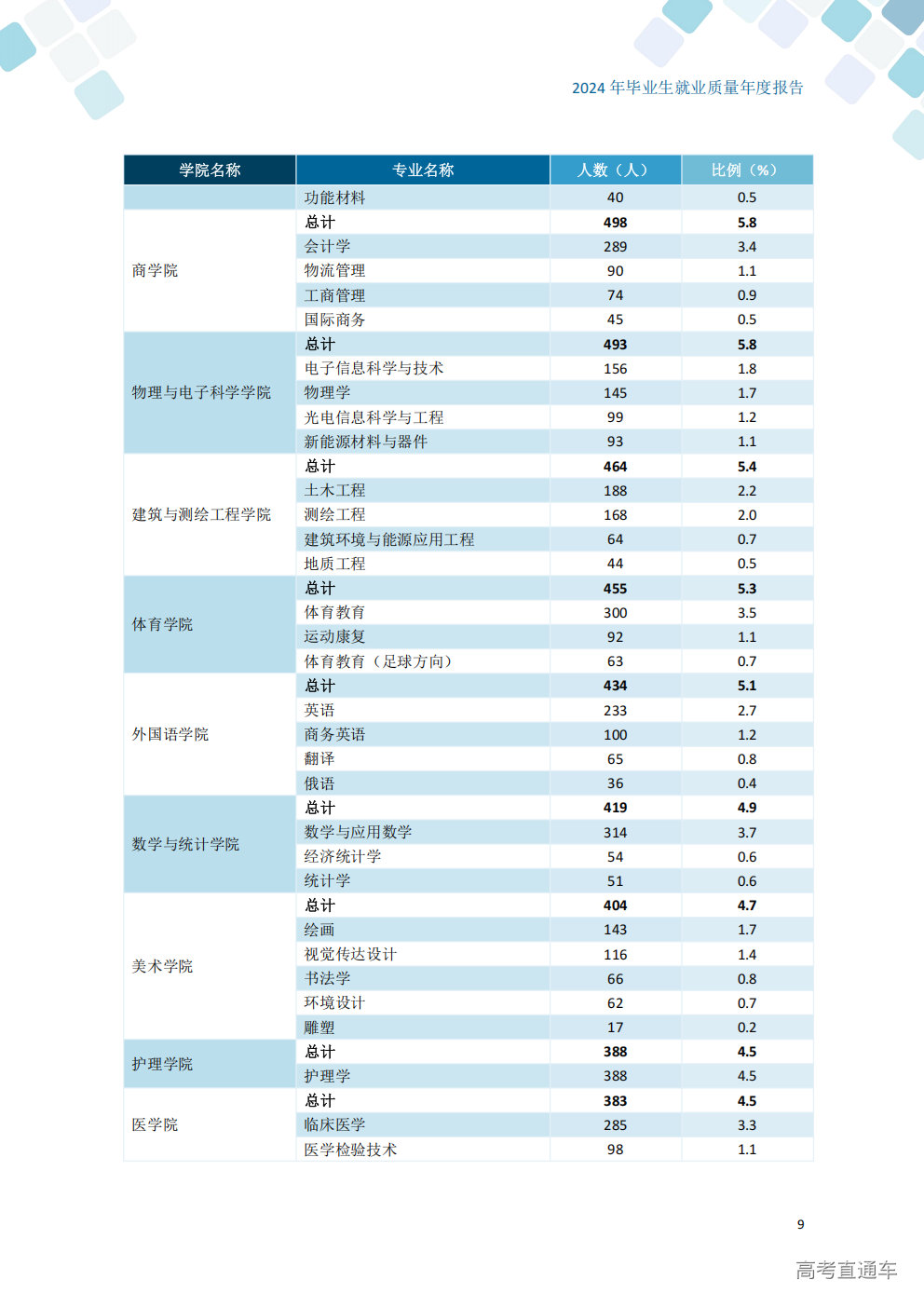 2024年毕业生就业质量年度报告

| 学院名称 | 专业名称 | 人数（人） | 比例（%） |
|---|---|---|---|
|  | 功能材料 | 40 | 0.5 |
| 商学院 | 总计 | 498 | 5.8 |
|  | 会计学 | 289 | 3.4 |
|  | 物流管理 | 90 | 1.1 |
|  | 工商管理 | 74 | 0.9 |
|  | 国际商务 | 45 | 0.5 |
| 物理与电子科学学院 | 总计 | 493 | 5.8 |
|  | 电子信息科学与技术 | 156 | 1.8 |
|  | 物理学 | 145 | 1.7 |
|  | 光电信息科学与工程 | 99 | 1.2 |
|  | 新能源材料与器件 | 93 | 1.1 |
| 建筑与测绘工程学院 | 总计 | 464 | 5.4 |
|  | 土木工程 | 188 | 2.2 |
|  | 测绘工程 | 168 | 2.0 |
|  | 建筑环境与能源应用工程 | 64 | 0.7 |
|  | 地质工程 | 44 | 0.5 |
| 体育学院 | 总计 | 455 | 5.3 |
|  | 体育教育 | 300 | 3.5 |
|  | 运动康复 | 92 | 1.1 |
|  | 体育教育（足球方向） | 63 | 0.7 |
| 外国语学院 | 总计 | 434 | 5.1 |
|  | 英语 | 233 | 2.7 |
|  | 商务英语 | 100 | 1.2 |
|  | 翻译 | 65 | 0.8 |
|  | 俄语 | 36 | 0.4 |
| 数学与统计学院 | 总计 | 419 | 4.9 |
|  | 数学与应用数学 | 314 | 3.7 |
|  | 经济统计学 | 54 | 0.6 |
|  | 统计学 | 51 | 0.6 |
| 美术学院 | 总计 | 404 | 4.7 |
|  | 绘画 | 143 | 1.7 |
|  | 视觉传达设计 | 116 | 1.4 |
|  | 书法学 | 66 | 0.8 |
|  | 环境设计 | 62 | 0.7 |
|  | 雕塑 | 17 | 0.2 |
| 护理学院 | 总计 | 388 | 4.5 |
|  | 护理学 | 388 | 4.5 |
| 医学院 | 总计 | 383 | 4.5 |
|  | 临床医学 | 285 | 3.3 |
|  | 医学检验技术 | 98 | 1.1 |

9

高考直通车